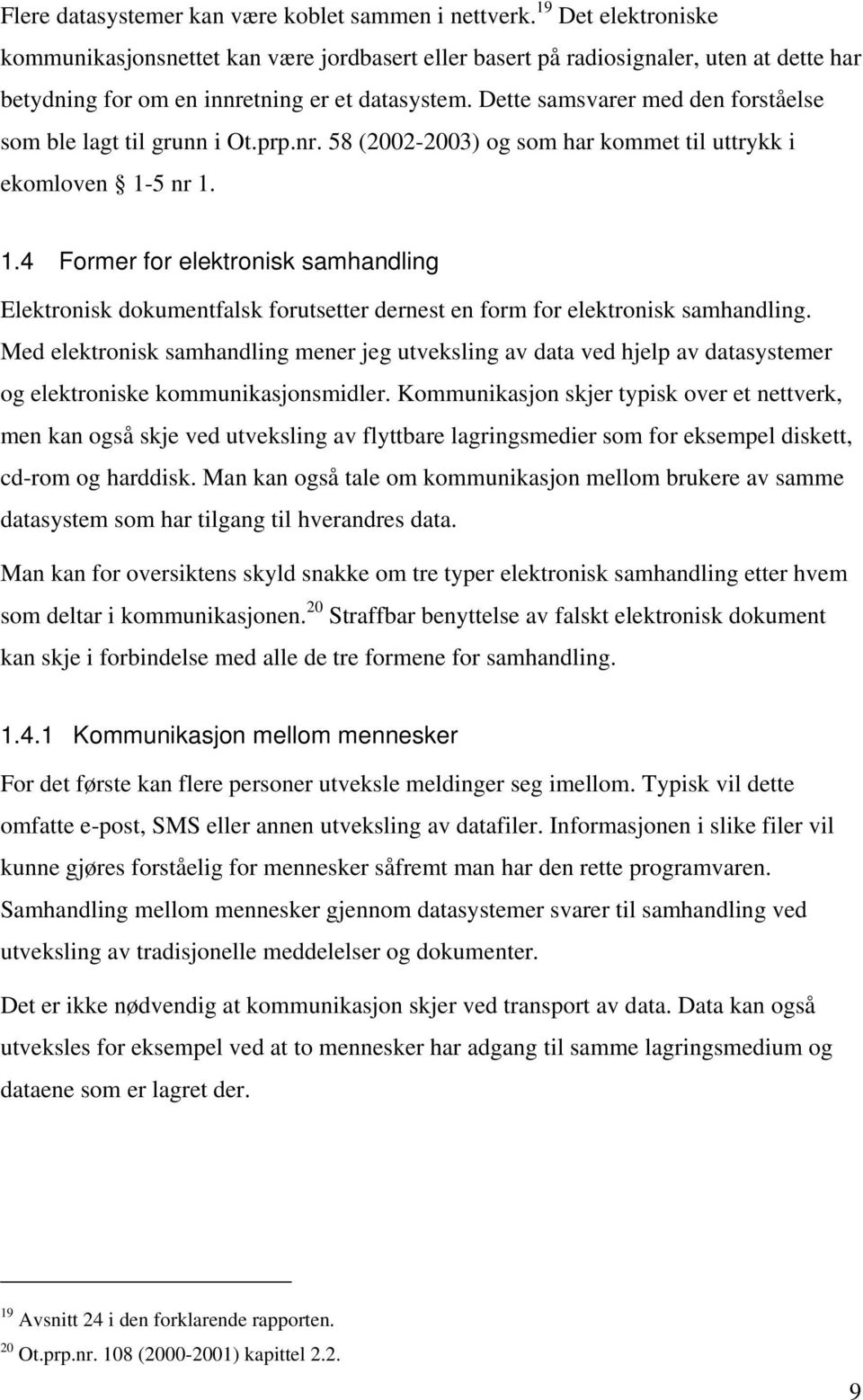 Flere datasystemer kan være koblet sammen i nettverk.$^{19}$ Det elektroniske kommunikasjonsnettet kan være jordbasert eller basert på radiosignaler, uten at dette har betydning for om en innretning er et datasystem. Dette samsvarer med den forståelse som ble lagt til grunn i Ot.prp.nr. 58 (2002-2003) og som har kommet til uttrykk i ekomloven § 1-5 nr 1.

1.4 Former for elektronisk samhandling

Elektronisk dokumentfalsk forutsetter dernest en form for elektronisk samhandling. Med elektronisk samhandling mener jeg utveksling av data ved hjelp av datasystemer og elektroniske kommunikasjonsmidler. Kommunikasjon skjer typisk over et nettverk, men kan også skje ved utveksling av flyttbare lagringsmedier som for eksempel diskett, cd-rom og harddisk. Man kan også tale om kommunikasjon mellom brukere av samme datasystem som har tilgang til hverandres data.

Man kan for oversiktens skyld snakke om tre typer elektronisk samhandling etter hvem som deltar i kommunikasjonen.$^{20}$ Straffbar benyttelse av falskt elektronisk dokument kan skje i forbindelse med alle de tre formene for samhandling.

1.4.1 Kommunikasjon mellom mennesker

For det første kan flere personer utveksle meldinger seg imellom. Typisk vil dette omfatte e-post, SMS eller annen utveksling av datafiler. Informasjonen i slike filer vil kunne gjøres forståelig for mennesker såfremt man har den rette programvaren. Samhandling mellom mennesker gjennom datasystemer svarer til samhandling ved utveksling av tradisjonelle meddelelser og dokumenter.

Det er ikke nødvendig at kommunikasjon skjer ved transport av data. Data kan også utveksles for eksempel ved at to mennesker har adgang til samme lagringsmedium og dataene som er lagret der.

$^{19}$ Avsnitt 24 i den forklarende rapporten.
$^{20}$ Ot.prp.nr. 108 (2000-2001) kapittel 2.2.

9